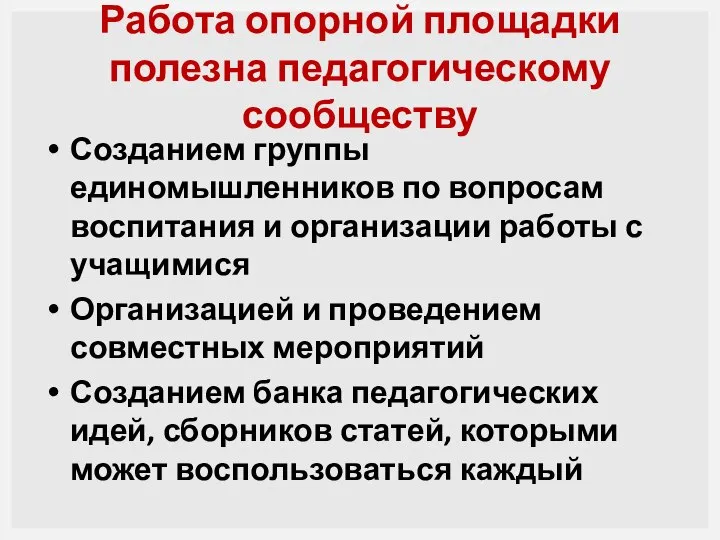 Работа опорной площадки полезна педагогическому сообществу

• Созданием группы единомышленников по вопросам воспитания и организации работы с учащимися

• Организацией и проведением совместных мероприятий

• Созданием банка педагогических идей, сборников статей, которыми может воспользоваться каждый